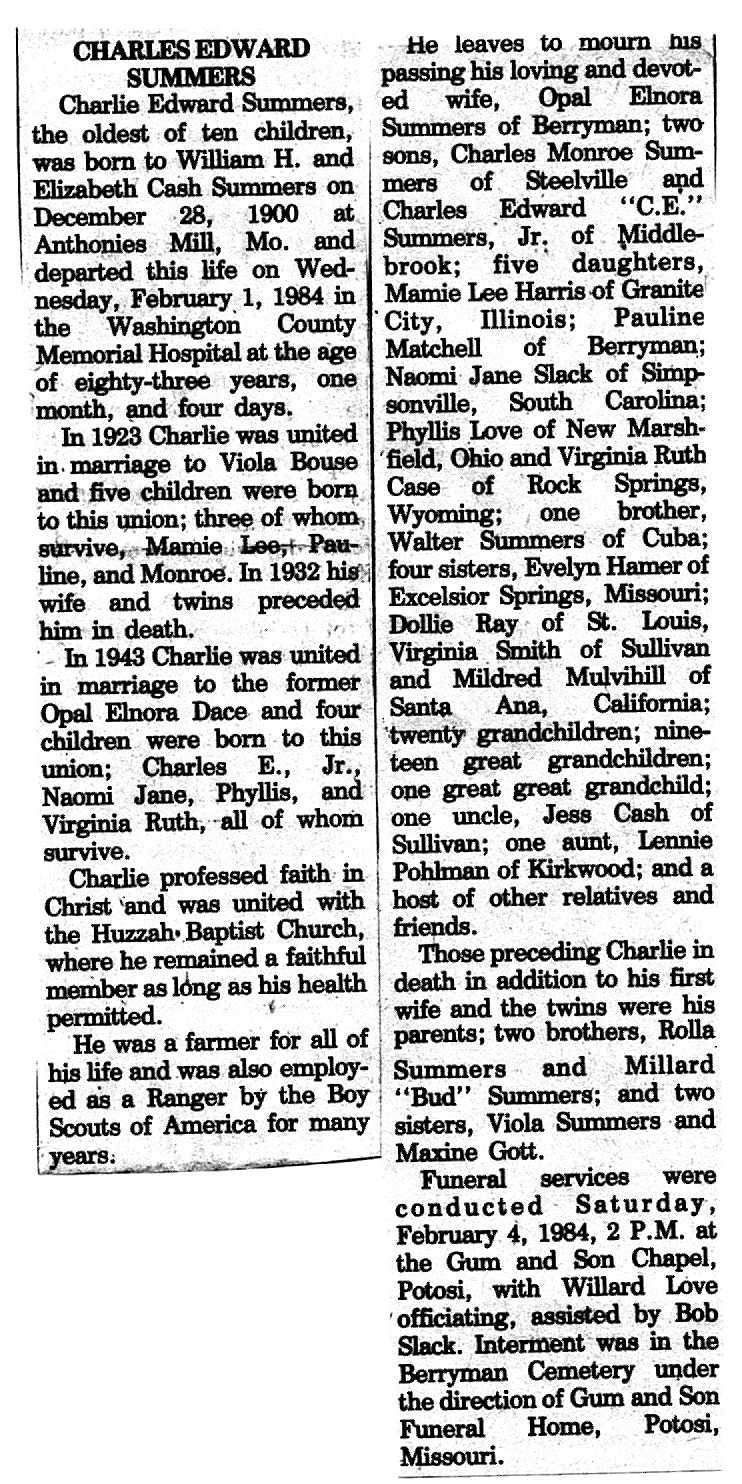 CHARLES EDWARD SUMMERS

Charlie Edward Summers, the oldest of ten children, was born to William H. and Elizabeth Cash Summers on December 28, 1900 at Anthonies Mill, Mo. and departed this life on Wednesday, February 1, 1984 in the Washington County Memorial Hospital at the age of eighty-three years, one month, and four days.

In 1923 Charlie was united in marriage to Viola Bouse and five children were born to this union; three of whom survive, Mamie Lee, Pauline, and Monroe. In 1932 his wife and twins preceded him in death.

In 1943 Charlie was united in marriage to the former Opal Elnora Dace and four children were born to this union; Charles E., Jr., Naomi Jane, Phyllis, and Virginia Ruth, all of whom survive.

Charlie professed faith in Christ and was united with the Huzzah Baptist Church, where he remained a faithful member as long as his health permitted.

He was a farmer for all of his life and was also employed as a Ranger by the Boy Scouts of America for many years.

He leaves to mourn his passing his loving and devoted wife, Opal Elnora Summers of Berryman; two sons, Charles Monroe Summers of Steelville and Charles Edward "C.E." Summers, Jr. of Middlebrook; five daughters, Mamie Lee Harris of Granite City, Illinois; Pauline Matchell of Berryman; Naomi Jane Slack of Simpsonville, South Carolina; Phyllis Love of New Marshfield, Ohio and Virginia Ruth Case of Rock Springs, Wyoming; one brother, Walter Summers of Cuba; four sisters, Evelyn Hamer of Excelsior Springs, Missouri; Dollie Ray of St. Louis, Virginia Smith of Sullivan and Mildred Mulvihill of Santa Ana, California; twenty grandchildren; nineteen great grandchildren; one great great grandchild; one uncle, Jess Cash of Sullivan; one aunt, Lennie Pohlman of Kirkwood; and a host of other relatives and friends.

Those preceding Charlie in death in addition to his first wife and the twins were his parents; two brothers, Rolla Summers and Millard "Bud" Summers; and two sisters, Viola Summers and Maxine Gott.

Funeral services were conducted Saturday, February 4, 1984, 2 P.M. at the Gum and Son Chapel, Potosi, with Willard Love officiating, assisted by Bob Slack. Interment was in the Berryman Cemetery under the direction of Gum and Son Funeral Home, Potosi, Missouri.